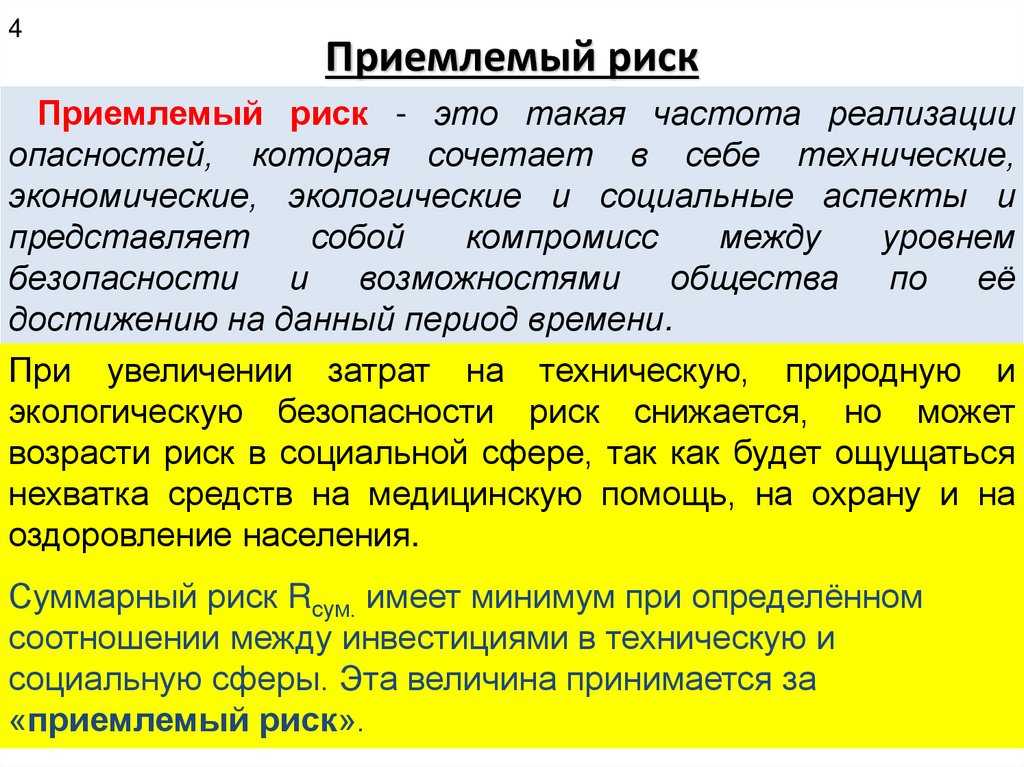 4

Приемлемый риск

Приемлемый риск - это такая частота реализации опасностей, которая сочетает в себе технические, экономические, экологические и социальные аспекты и представляет собой компромисс между уровнем безопасности и возможностями общества по её достижению на данный период времени.

При увеличении затрат на техническую, природную и экологическую безопасности риск снижается, но может возрасти риск в социальной сфере, так как будет ощущаться нехватка средств на медицинскую помощь, на охрану и на оздоровление населения.

Суммарный риск $R_{сум.}$ имеет минимум при определённом соотношении между инвестициями в техническую и социальную сферы. Эта величина принимается за «приемлемый риск».